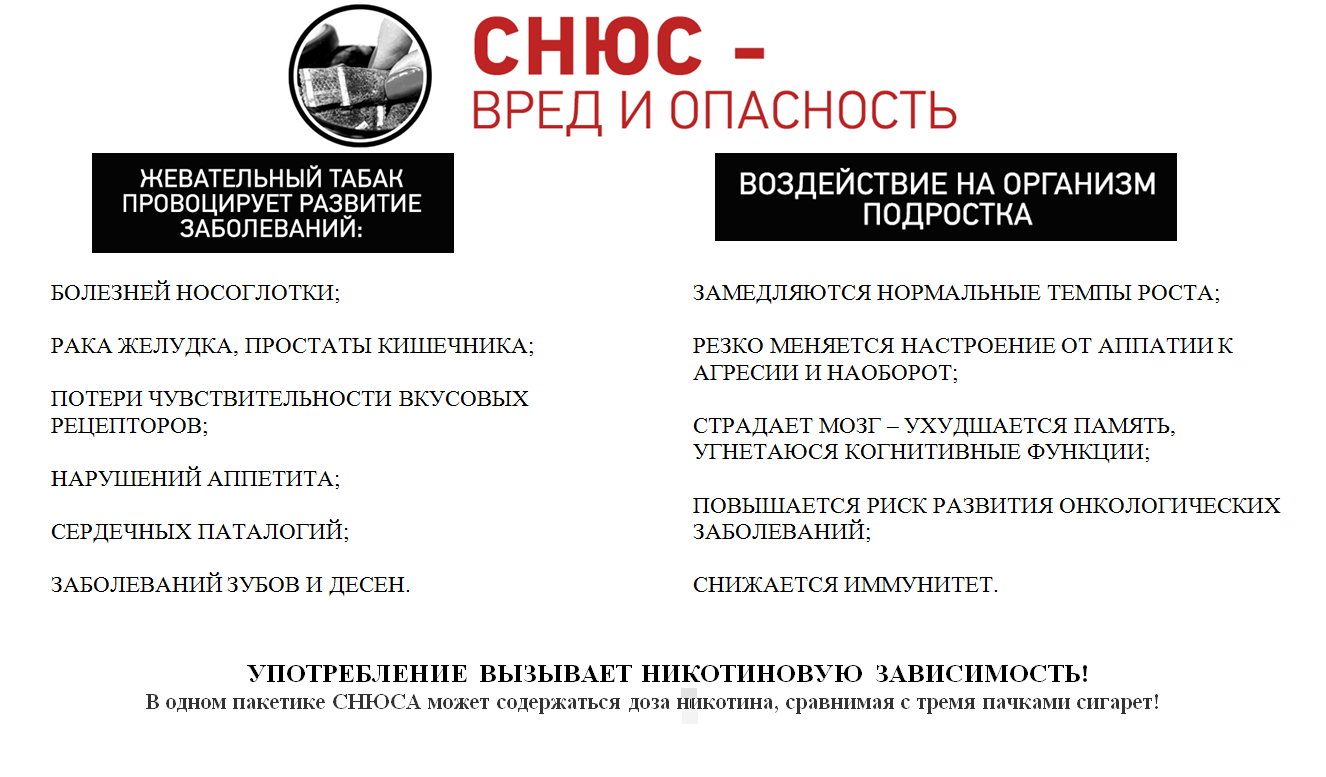 СНЮС –
ВРЕД И ОПАСНОСТЬ

ЖЕВАТЕЛЬНЫЙ ТАБАК ПРОВОЦИРУЕТ РАЗВИТИЕ ЗАБОЛЕВАНИЙ:

БОЛЕЗНЕЙ НОСОГЛОТКИ;

РАКА ЖЕЛУДКА, ПРОСТАТЫ КИШЕЧНИКА;

ПОТЕРИ ЧУВСТВИТЕЛЬНОСТИ ВКУСОВЫХ РЕЦЕПТОРОВ;

НАРУШЕНИЙ АППЕТИТА;

СЕРДЕЧНЫХ ПАТАЛОГИЙ;

ЗАБОЛЕВАНИЙ ЗУБОВ И ДЕСЕН.

ВОЗДЕЙСТВИЕ НА ОРГАНИЗМ ПОДРОСТКА

ЗАМЕДЛЯЮТСЯ НОРМАЛЬНЫЕ ТЕМПЫ РОСТА;

РЕЗКО МЕНЯЕТСЯ НАСТРОЕНИЕ ОТ АППАТИИ К АГРЕСИИ И НАОБОРОТ;

СТРАДАЕТ МОЗГ – УХУДШАЕТСЯ ПАМЯТЬ, УГНЕТАЮСЯ КОГНИТИВНЫЕ ФУНКЦИИ;

ПОВЫШАЕТСЯ РИСК РАЗВИТИЯ ОНКОЛОГИЧЕСКИХ ЗАБОЛЕВАНИЙ;

СНИЖАЕТСЯ ИММУНИТЕТ.

УПОТРЕБЛЕНИЕ ВЫЗЫВАЕТ НИКОТИНОВУЮ ЗАВИСИМОСТЬ!
В одном пакетике СНЮСА может содержаться доза никотина, сравнимая с тремя пачками сигарет!